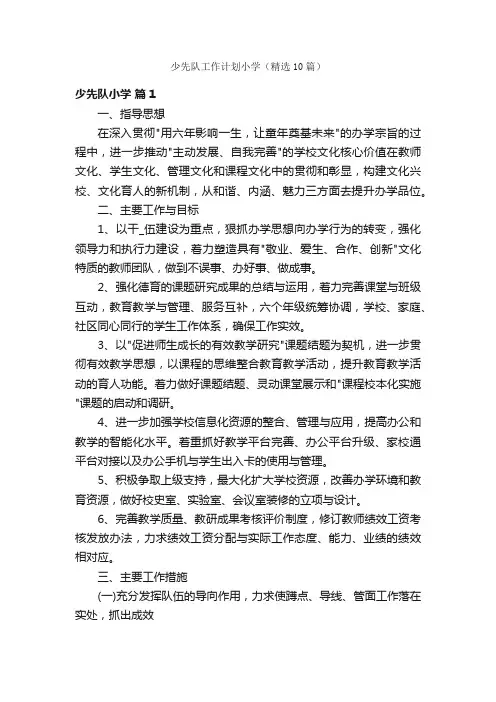 少先队工作计划小学（精选10篇）

少先队小学 篇1

一、指导思想

在深入贯彻"用六年影响一生，让童年奠基未来"的办学宗旨的过程中，进一步推动"主动发展、自我完善"的学校文化核心价值在教师文化、学生文化、管理文化和课程文化中的贯彻和彰显，构建文化兴校、文化育人的新机制，从和谐、内涵、魅力三方面去提升办学品位。

二、主要工作与目标

1、以干_伍建设为重点，狠抓办学思想向办学行为的转变，强化领导力和执行力建设，着力塑造具有"敬业、爱生、合作、创新"文化特质的教师团队，做到不误事、办好事、做成事。

2、强化德育的课题研究成果的总结与运用，着力完善课堂与班级互动，教育教学与管理、服务互补，六个年级统筹协调，学校、家庭、社区同心同行的学生工作体系，确保工作实效。

3、以"促进师生成长的有效教学研究"课题结题为契机，进一步贯彻有效教学思想，以课程的思维整合教育教学活动，提升教育教学活动的育人功能。着力做好课题结题、灵动课堂展示和"课程校本化实施"课题的启动和调研。

4、进一步加强学校信息化资源的整合、管理与应用，提高办公和教学的智能化水平。着重抓好教学平台完善、办公平台升级、家校通平台对接以及办公手机与学生出入卡的使用与管理。

5、积极争取上级支持，最大化扩大学校资源，改善办学环境和教育资源，做好校史室、实验室、会议室装修的立项与设计。

6、完善教学质量、教研成果考核评价制度，修订教师绩效工资考核发放办法，力求绩效工资分配与实际工作态度、能力、业绩的绩效相对应。

三、主要工作措施

(一)充分发挥队伍的导向作用，力求使蹲点、导线、管面工作落在实处，抓出成效